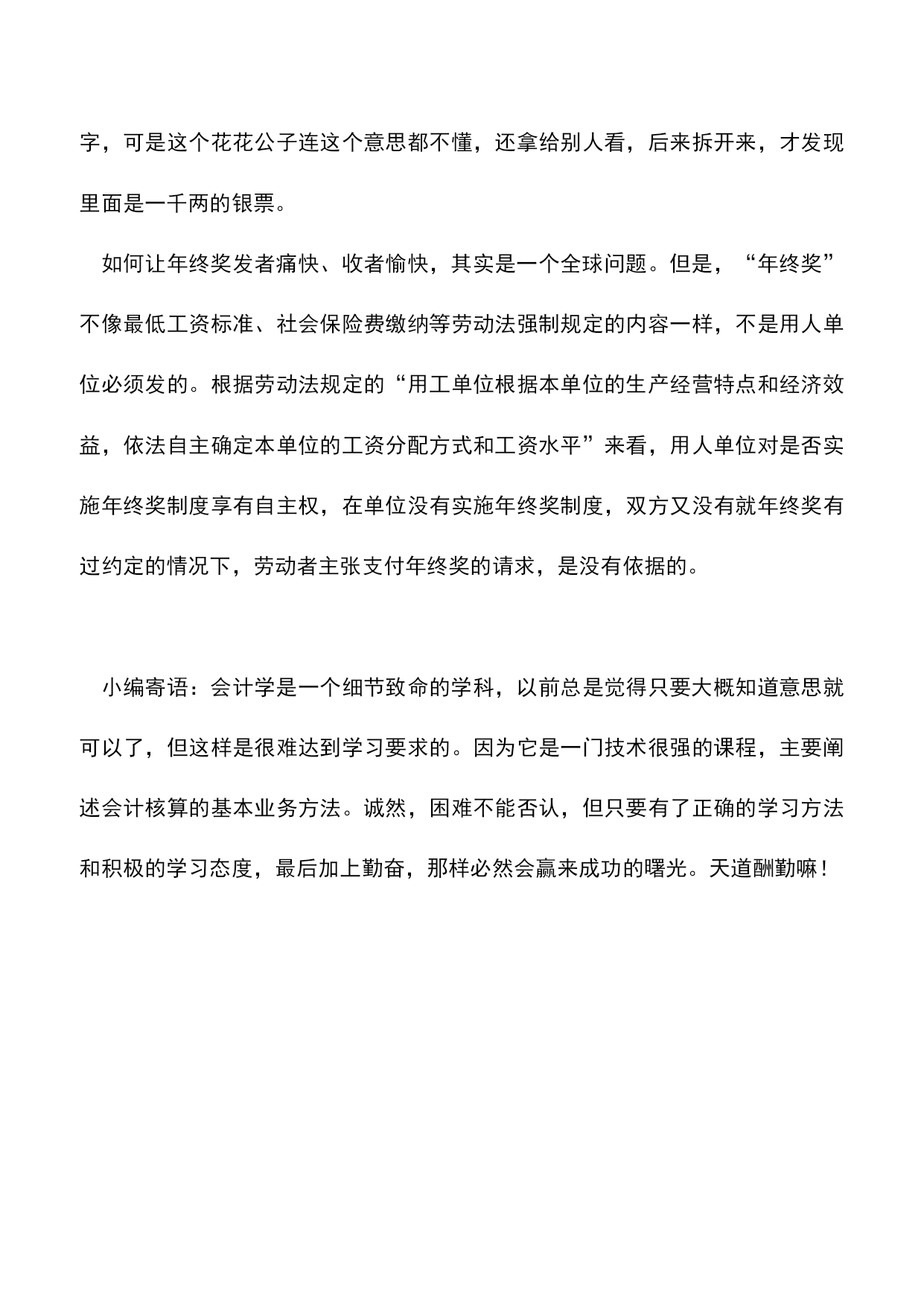 字，可是这个花花公子连这个意思都不懂，还拿给别人看，后来拆开来，才发现里面是一千两的银票。

如何让年终奖发者痛快、收者愉快，其实是一个全球问题。但是，“年终奖”不像最低工资标准、社会保险费缴纳等劳动法强制规定的内容一样，不是用人单位必须发的。根据劳动法规定的“用工单位根据本单位的生产经营特点和经济效益，依法自主确定本单位的工资分配方式和工资水平”来看，用人单位对是否实施年终奖制度享有自主权，在单位没有实施年终奖制度，双方又没有就年终奖有过约定的情况下，劳动者主张支付年终奖的请求，是没有依据的。

小编寄语：会计学是一个细节致命的学科，以前总是觉得只要大概知道意思就可以了，但这样是很难达到学习要求的。因为它是一门技术很强的课程，主要阐述会计核算的基本业务方法。诚然，困难不能否认，但只要有了正确的学习方法和积极的学习态度，最后加上勤奋，那样必然会赢来成功的曙光。天道酬勤嘛！